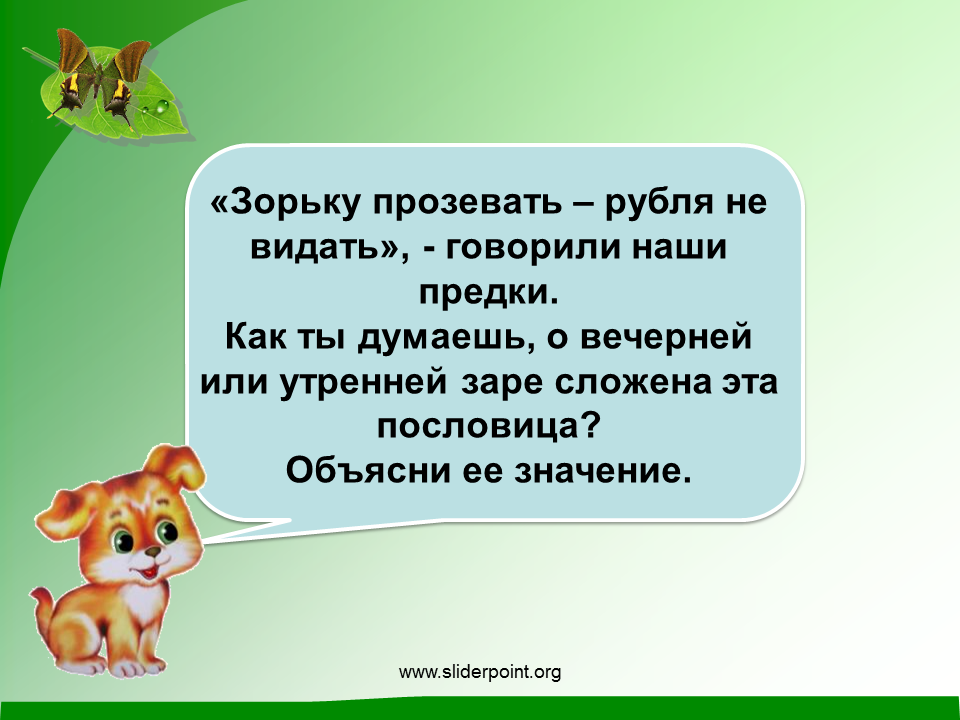 «Зорьку прозевать – рубля не видать», - говорили наши предки.
Как ты думаешь, о вечерней или утренней заре сложена эта пословица?
Объясни ее значение.

www.sliderpoint.org